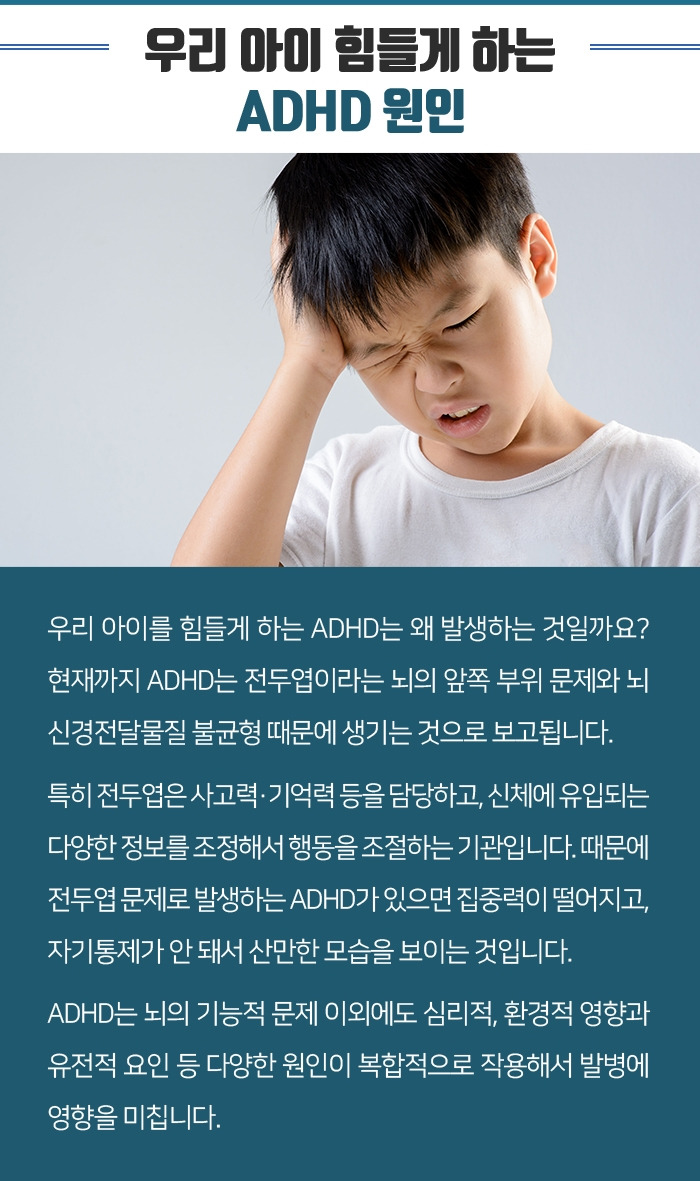 우리 아이 힘들게 하는
ADHD 원인

우리 아이를 힘들게 하는 ADHD는 왜 발생하는 것일까요? 현재까지 ADHD는 전두엽이라는 뇌의 앞쪽 부위 문제와 뇌 신경전달물질 불균형 때문에 생기는 것으로 보고됩니다.

특히 전두엽은 사고력·기억력 등을 담당하고, 신체에 유입되는 다양한 정보를 조정해서 행동을 조절하는 기관입니다. 때문에 전두엽 문제로 발생하는 ADHD가 있으면 집중력이 떨어지고, 자기통제가 안 돼서 산만한 모습을 보이는 것입니다.

ADHD는 뇌의 기능적 문제 이외에도 심리적, 환경적 영향과 유전적 요인 등 다양한 원인이 복합적으로 작용해서 발병에 영향을 미칩니다.